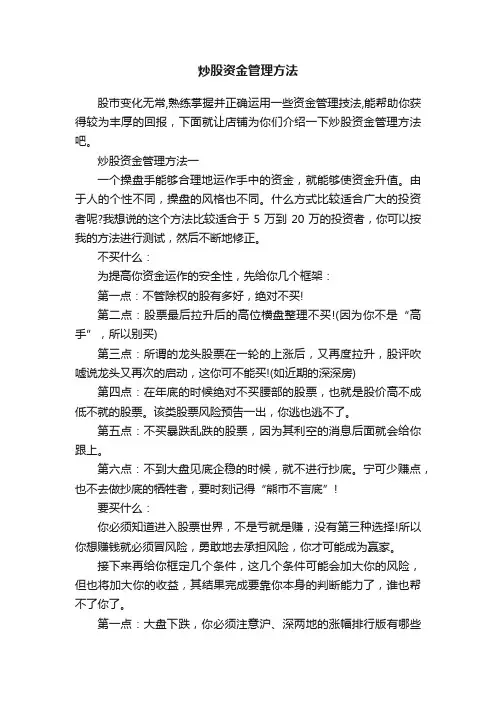 炒股资金管理方法

股市变化无常,熟练掌握并正确运用一些资金管理技法,能帮助你获得较为丰厚的回报，下面就让店铺为你们介绍一下炒股资金管理方法吧。

炒股资金管理方法一

一个操盘手能够合理地运作手中的资金，就能够使资金升值。由于人的个性不同，操盘的风格也不同。什么方式比较适合广大的投资者呢?我想说的这个方法比较适合于 5 万到 20 万的投资者，你可以按我的方法进行测试，然后不断地修正。

不买什么：

为提高你资金运作的安全性，先给你几个框架：

第一点：不管除权的股有多好，绝对不买!

第二点：股票最后拉升后的高位横盘整理不买!(因为你不是“高手”，所以别买)

第三点：所谓的龙头股票在一轮的上涨后，又再度拉升，股评吹嘘说龙头又再次的启动，这你可不能买!(如近期的深深房)

第四点：在年底的时候绝对不买腰部的股票，也就是股价高不成低不就的股票。该类股票风险预告一出，你逃也逃不了。

第五点：不买暴跌乱跌的股票，因为其利空的消息后面就会给你跟上。

第六点：不到大盘见底企稳的时候，就不进行抄底。宁可少赚点，也不去做抄底的牺牲者，要时刻记得“熊市不言底”！

要买什么：

你必须知道进入股票世界，不是亏就是赚，没有第三种选择!所以你想赚钱就必须冒风险，勇敢地去承担风险，你才可能成为赢家。

接下来再给你框定几个条件，这几个条件可能会加大你的风险，但也将加大你的收益，其结果完成要靠你本身的判断能力了，谁也帮不了你了。

第一点：大盘下跌，你必须注意沪、深两地的涨幅排行版有哪些